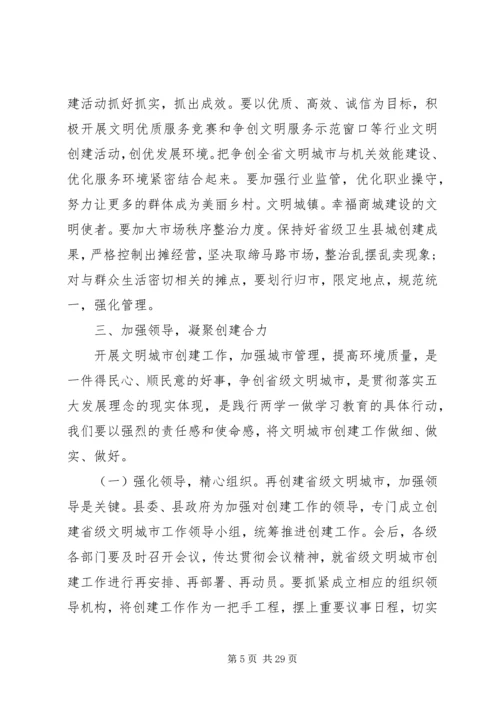 建活动抓好抓实，抓出成效。要以优质、高效、诚信为目标，积极开展文明优质服务竞赛和争创文明服务示范窗口等行业文明创建活动，创优发展环境。把争创全省文明城市与机关效能建设、优化服务环境紧密结合起来。要加强行业监管，优化职业操守，努力让更多的群体成为美丽乡村。文明城镇。幸福商城建设的文明使者。要加大市场秩序整治力度。保持好省级卫生县城创建成果，严格控制出摊经营，坚决取缔马路市场，整治乱摆乱卖现象；对与群众生活密切相关的摊点，要划行归市，限定地点，规范统一，强化管理。

三、加强领导，凝聚创建合力

开展文明城市创建工作，加强城市管理，提高环境质量，是一件得民心、顺民意的好事，争创省级文明城市，是贯彻落实五大发展理念的现实体现，是践行两学一做学习教育的具体行动，我们要以强烈的责任感和使命感，将文明城市创建工作做细、做实、做好。

（一）强化领导，精心组织。再创建省级文明城市，加强领导是关键。县委、县政府为加强对创建工作的领导，专门成立创建省级文明城市工作领导小组，统筹推进创建工作。会后，各级各部门要及时召开会议，传达贯彻会议精神，就省级文明城市创建工作进行再安排、再部署、再动员。要抓紧成立相应的组织领导机构，将创建工作作为一把手工程，摆上重要议事日程，切实

第 5 页 共 29 页